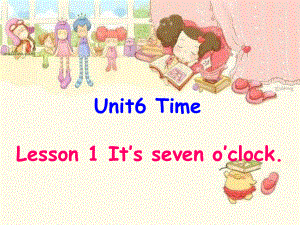 Unit6 Time

Lesson 1 It's seven o'clock.